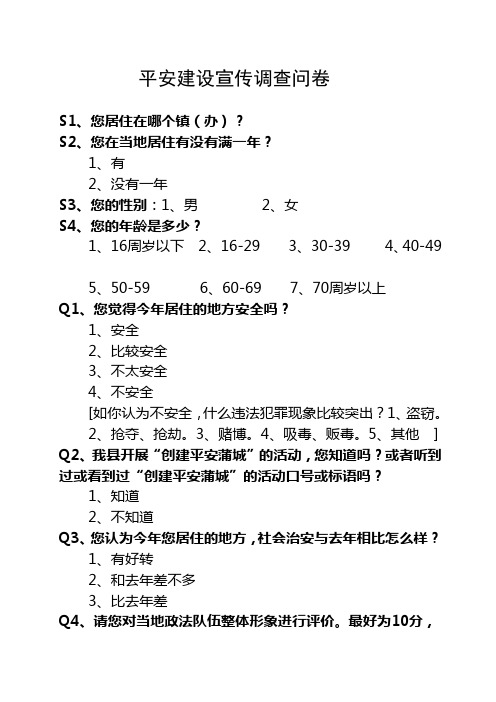 平安建设宣传调查问卷

S1、您居住在哪个镇（办）？

S2、您在当地居住有没有满一年？

1、有

2、没有一年

S3、您的性别：1、男　　2、女

S4、您的年龄是多少？

1、16周岁以下　2、16-29　3、30-39　4、40-49

5、50-59　6、60-69　7、70周岁以上

Q1、您觉得今年居住的地方安全吗？

1、安全

2、比较安全

3、不太安全

4、不安全

[如你认为不安全，什么违法犯罪现象比较突出？1、盗窃。2、抢夺、抢劫。3、赌博。4、吸毒、贩毒。5、其他　]

Q2、我县开展“创建平安蒲城”的活动，您知道吗？或者听到过或看到过“创建平安蒲城”的活动口号或标语吗？

1、知道

2、不知道

Q3、您认为今年您居住的地方，社会治安与去年相比怎么样？

1、有好转

2、和去年差不多

3、比去年差

Q4、请您对当地政法队伍整体形象进行评价。最好为10分，